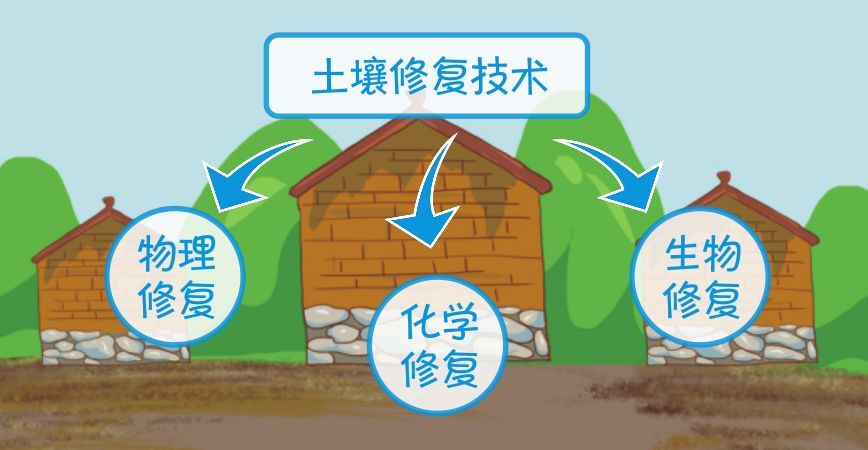 土壤修复技术

物理修复

化学修复

生物修复